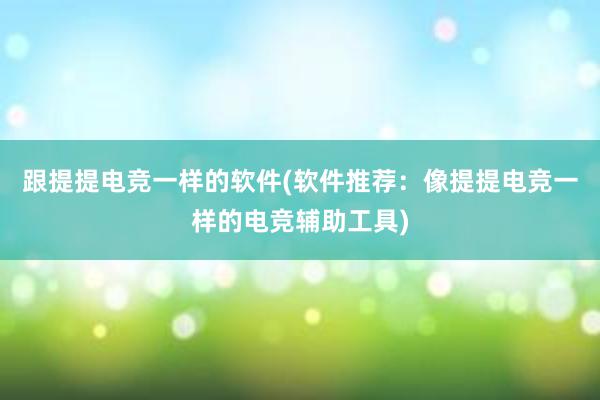 跟提提电竞一样的软件(软件推荐：像提提电竞一样的电竞辅助工具)